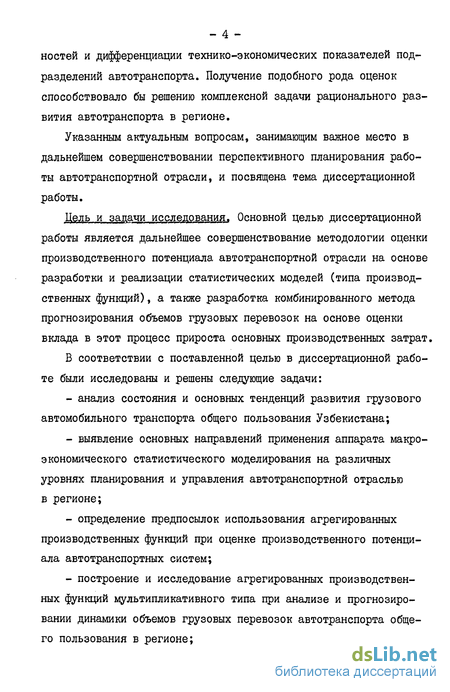 - 4 -

ностей и дифференциации технико-экономических показателей подразделений автотранспорта. Получение подобного рода оценок способствовало бы решению комплексной задачи рационального развития автотранспорта в регионе.

Указанным актуальным вопросам, занимающим важное место в дальнейшем совершенствовании перспективного планирования работы автотранспортной отрасли, и посвящена тема диссертационной работы.

Цель и задачи исследования. Основной целью диссертационной работы является дальнейшее совершенствование методологии оценки производственного потенциала автотранспортной отрасли на основе разработки и реализации статистических моделей (типа производственных функций), а также разработка комбинированного метода прогнозирования объемов грузовых перевозок на основе оценки вклада в этот процесс прироста основных производственных затрат.

В соответствии с поставленной целью в диссертационной работе были исследованы и решены следующие задачи:

- анализ состояния и основных тенденций развития грузового автомобильного транспорта общего пользования Узбекистана;

- выявление основных направлений применения аппарата макроэкономического статистического моделирования на различных уровнях планирования и управления автотранспортной отраслью в регионе;

- определение предпосылок использования агрегированных производственных функций при оценке производственного потенциала автотранспортных систем;

- построение и исследование агрегированных производственных функций мультипликативного типа при анализе и прогнозировании динамики объемов грузовых перевозок автотранспорта общего пользования в регионе;

dsLib.net
библиотека диссертаций